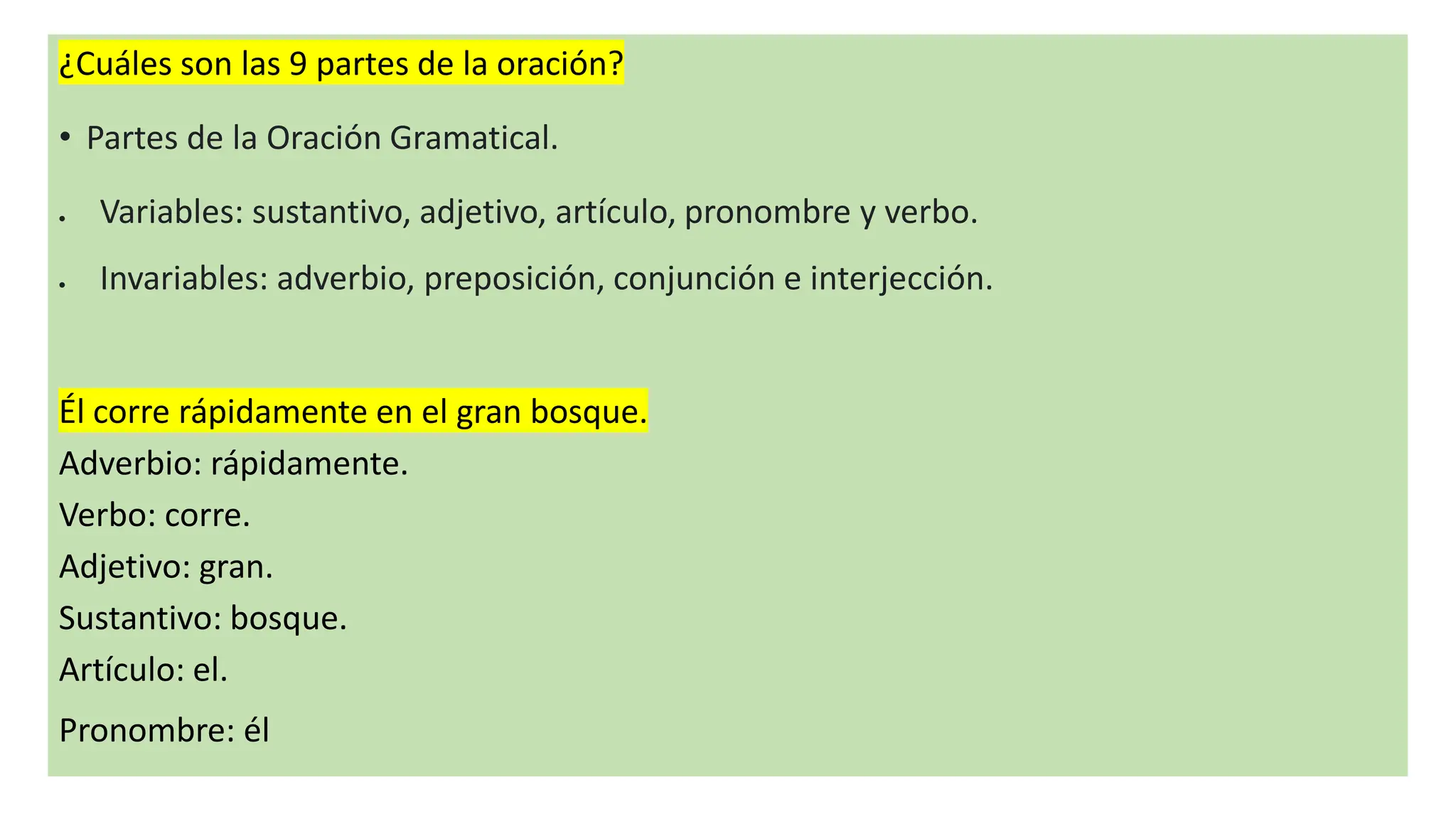 ¿Cuáles son las 9 partes de la oración?

• Partes de la Oración Gramatical.

• Variables: sustantivo, adjetivo, artículo, pronombre y verbo.

• Invariables: adverbio, preposición, conjunción e interjección.

Él corre rápidamente en el gran bosque.

Adverbio: rápidamente.

Verbo: corre.

Adjetivo: gran.

Sustantivo: bosque.

Artículo: el.

Pronombre: él